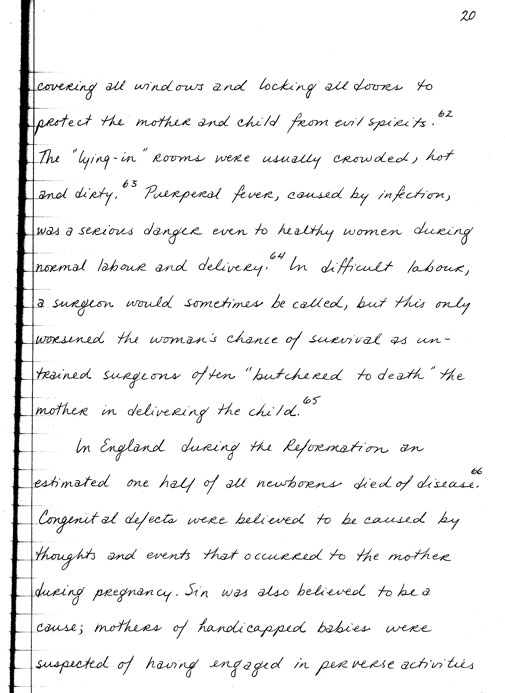 20

covering all windows and locking all doors to protect the mother and child from evil spirits.$^{62}$ The "lying-in" rooms were usually crowded, hot and dirty.$^{63}$ Puerperal fever, caused by infection, was a serious danger even to healthy women during normal labour and delivery.$^{64}$ In difficult labour, a surgeon would sometimes be called, but this only worsened the woman's chance of survival as untrained surgeons often "butchered to death" the mother in delivering the child.$^{65}$

In England during the Reformation an estimated one half of all newborns died of disease.$^{66}$ Congenital defects were believed to be caused by thoughts and events that occurred to the mother during pregnancy. Sin was also believed to be a cause; mothers of handicapped babies were suspected of having engaged in perverse activities